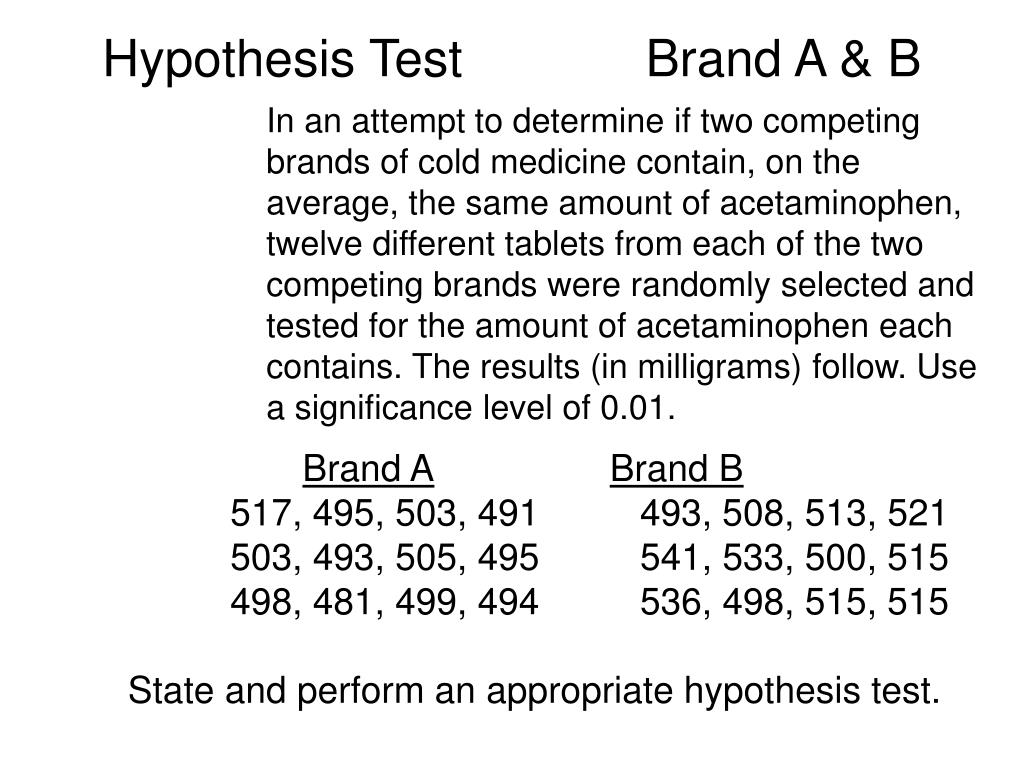 Hypothesis Test Brand A & B

In an attempt to determine if two competing brands of cold medicine contain, on the average, the same amount of acetaminophen, twelve different tablets from each of the two competing brands were randomly selected and tested for the amount of acetaminophen each contains. The results (in milligrams) follow. Use a significance level of 0.01.

| Brand A | Brand B |
|---|---|
| 517, 495, 503, 491 | 493, 508, 513, 521 |
| 503, 493, 505, 495 | 541, 533, 500, 515 |
| 498, 481, 499, 494 | 536, 498, 515, 515 |

State and perform an appropriate hypothesis test.